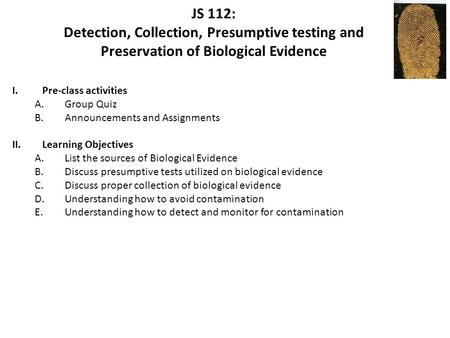 JS 112:
Detection, Collection, Presumptive testing and Preservation of Biological Evidence

I. Pre-class activities
A. Group Quiz
B. Announcements and Assignments

II. Learning Objectives
A. List the sources of Biological Evidence
B. Discuss presumptive tests utilized on biological evidence
C. Discuss proper collection of biological evidence
D. Understanding how to avoid contamination
E. Understanding how to detect and monitor for contamination